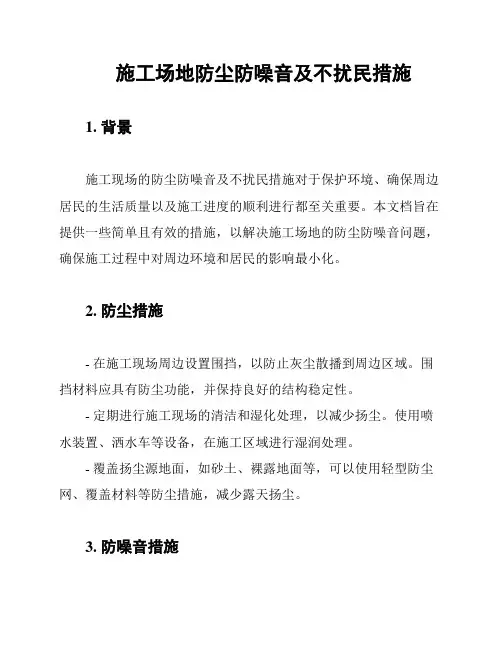 施工场地防尘防噪音及不扰民措施

1. 背景

施工现场的防尘防噪音及不扰民措施对于保护环境、确保周边居民的生活质量以及施工进度的顺利进行都至关重要。本文档旨在提供一些简单且有效的措施，以解决施工场地的防尘防噪音问题，确保施工过程中对周边环境和居民的影响最小化。

2. 防尘措施

- 在施工现场周边设置围挡，以防止灰尘散播到周边区域。围挡材料应具有防尘功能，并保持良好的结构稳定性。
- 定期进行施工现场的清洁和湿化处理，以减少扬尘。使用喷水装置、洒水车等设备，在施工区域进行湿润处理。
- 覆盖扬尘源地面，如砂土、裸露地面等，可以使用轻型防尘网、覆盖材料等防尘措施，减少露天扬尘。

3. 防噪音措施